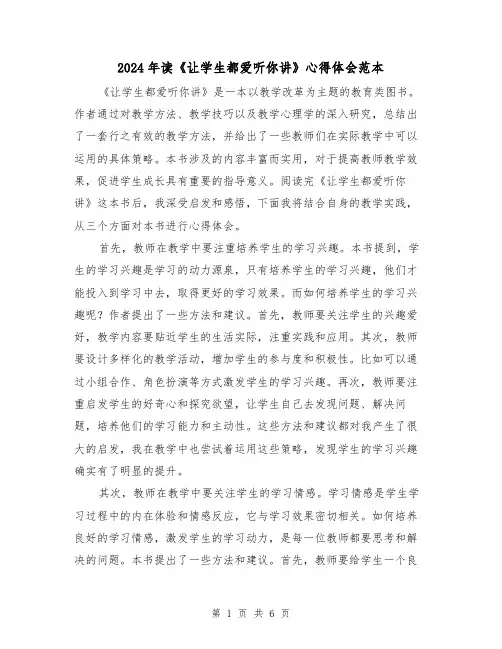 2024年读《让学生都爱听你讲》心得体会范本

《让学生都爱听你讲》是一本以教学改革为主题的教育类图书。作者通过对教学方法、教学技巧以及教学心理学的深入研究，总结出了一套行之有效的教学方法，并给出了一些教师们在实际教学中可以运用的具体策略。本书涉及的内容丰富而实用，对于提高教师教学效果，促进学生成长具有重要的指导意义。阅读完《让学生都爱听你讲》这本书后，我深受启发和感悟，下面我将结合自身的教学实践，从三个方面对本书进行心得体会。

首先，教师在教学中要注重培养学生的学习兴趣。本书提到，学生的学习兴趣是学习的动力源泉，只有培养学生的学习兴趣，他们才能投入到学习中去，取得更好的学习效果。而如何培养学生的学习兴趣呢？作者提出了一些方法和建议。首先，教师要关注学生的兴趣爱好，教学内容要贴近学生的生活实际，注重实践和应用。其次，教师要设计多样化的教学活动，增加学生的参与度和积极性。比如可以通过小组合作、角色扮演等方式激发学生的学习兴趣。再次，教师要注重启发学生的好奇心和探究欲望，让学生自己去发现问题、解决问题，培养他们的学习能力和主动性。这些方法和建议都对我产生了很大的启发，我在教学中也尝试着运用这些策略，发现学生的学习兴趣确实有了明显的提升。

其次，教师在教学中要关注学生的学习情感。学习情感是学生学习过程中的内在体验和情感反应，它与学习效果密切相关。如何培养良好的学习情感，激发学生的学习动力，是每一位教师都要思考和解决的问题。本书提出了一些方法和建议。首先，教师要给学生一个良

第 1 页 共 6 页